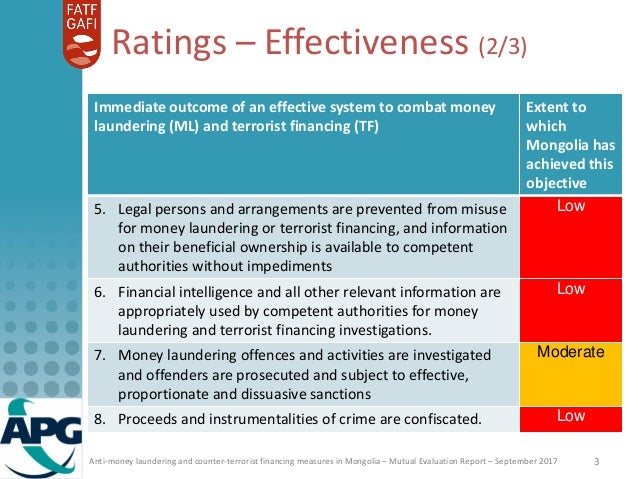 FATF GAFI

Ratings – Effectiveness (2/3)

| Immediate outcome of an effective system to combat money laundering (ML) and terrorist financing (TF) | Extent to which Mongolia has achieved this objective |
|---|---|
| 5. Legal persons and arrangements are prevented from misuse for money laundering or terrorist financing, and information on their beneficial ownership is available to competent authorities without impediments | Low |
| 6. Financial intelligence and all other relevant information are appropriately used by competent authorities for money laundering and terrorist financing investigations. | Low |
| 7. Money laundering offences and activities are investigated and offenders are prosecuted and subject to effective, proportionate and dissuasive sanctions | Moderate |
| 8. Proceeds and instrumentalities of crime are confiscated. | Low |

APG

Anti-money laundering and counter-terrorist financing measures in Mongolia – Mutual Evaluation Report – September 2017

3